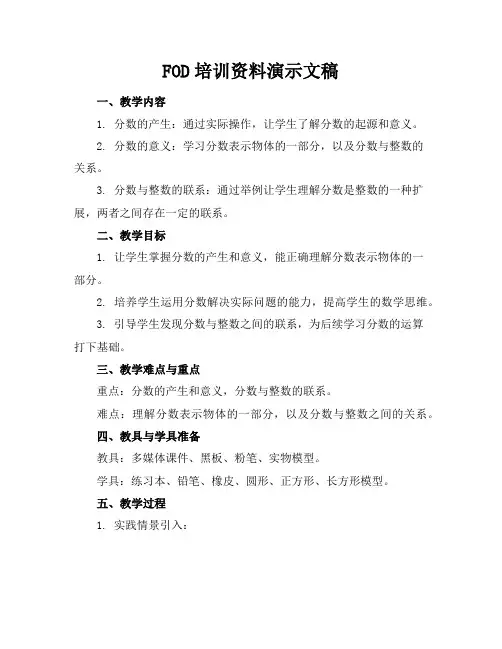 FOD 培训资料演示文稿

一、教学内容

1. 分数的产生：通过实际操作，让学生了解分数的起源和意义。

2. 分数的意义：学习分数表示物体的一部分，以及分数与整数的关系。

3. 分数与整数的联系：通过举例让学生理解分数是整数的一种扩展，两者之间存在一定的联系。

二、教学目标

1. 让学生掌握分数的产生和意义，能正确理解分数表示物体的一部分。

2. 培养学生运用分数解决实际问题的能力，提高学生的数学思维。

3. 引导学生发现分数与整数之间的联系，为后续学习分数的运算打下基础。

三、教学难点与重点

重点：分数的产生和意义，分数与整数的联系。

难点：理解分数表示物体的一部分，以及分数与整数之间的关系。

四、教具与学具准备

教具：多媒体课件、黑板、粉笔、实物模型。

学具：练习本、铅笔、橡皮、圆形、正方形、长方形模型。

五、教学过程

1. 实践情景引入：